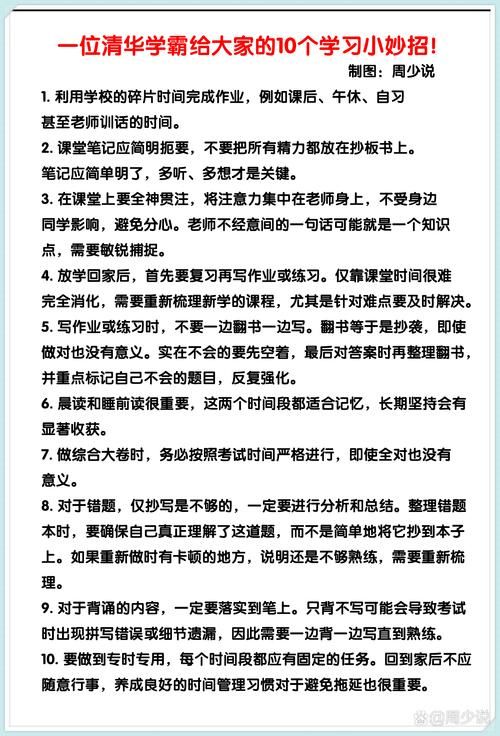 一位清华学霸给大家的10个学习小妙招！

制图：周少说

1. 利用学校的碎片时间完成作业，例如课后、午休、自习甚至老师训话的时间。

2. 课堂笔记应简明扼要，不要把所有精力都放在抄板书上。笔记应简单明了，多听、多想才是关键。

3. 在课堂上要全神贯注，将注意力集中在老师身上，不受身边同学影响，避免分心。老师不经意间的一句话可能就是一个知识点，需要敏锐捕捉。

4. 放学回家后，首先要复习再写作业或练习。仅靠课堂时间很难完全消化，需要重新梳理新学的课程，尤其是针对难点要及时解决。

5. 写作业或练习时，不要一边翻书一边写。翻书等于是抄袭，即使做对也没有意义。实在不会的要先空着，最后对答案时再整理翻书，并重点标记自己不会的题目，反复强化。

6. 晨读和睡前读很重要，这两个时间段都适合记忆，长期坚持会有显著收获。

7. 做综合大卷时，务必按照考试时间严格进行，即使全对也没有意义。

8. 对于错题，仅抄写是不够的，一定要进行分析和总结。整理错题本时，要确保自己真正理解了这道题，而不是简单地将它抄到本子上。如果重新做时有卡顿的地方，说明还是不够熟练，需要重新梳理。

9. 对于背诵的内容，一定要落实到笔上。只背不写可能会导致考试时出现拼写错误或细节遗漏，因此需要一边背一边写直到熟练。

10. 要做到专时专用，每个时间段都应有固定的任务。回到家后不应随意行事，养成良好的时间管理习惯对于避免拖延也很重要。

@周少说